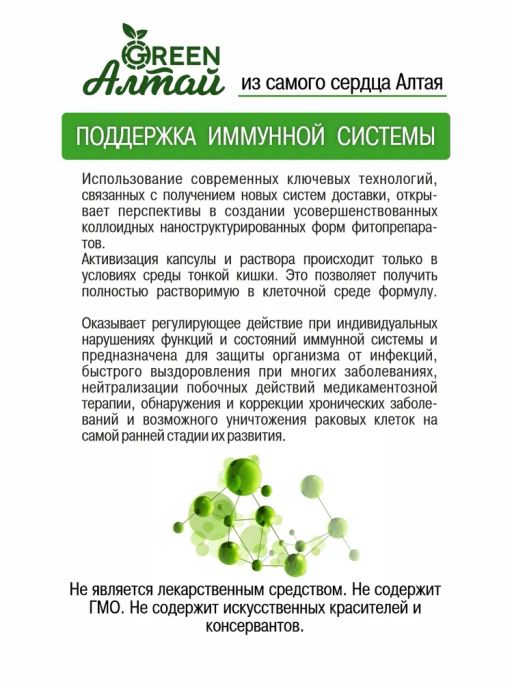 GREEN
Алтай
из самого сердца Алтая

ПОДДЕРЖКА ИММУННОЙ СИСТЕМЫ

Использование современных ключевых технологий, связанных с получением новых систем доставки, открывает перспективы в создании усовершенствованных коллоидных наноструктурированных форм фитопрепаратов.
Активизация капсулы и раствора происходит только в условиях среды тонкой кишки. Это позволяет получить полностью растворимую в клеточной среде формулу.

Оказывает регулирующее действие при индивидуальных нарушениях функций и состояний иммунной системы и предназначена для защиты организма от инфекций, быстрого выздоровления при многих заболеваниях, нейтрализации побочных действий медикаментозной терапии, обнаружения и коррекции хронических заболеваний и возможного уничтожения раковых клеток на самой ранней стадии их развития.

Не является лекарственным средством. Не содержит ГМО. Не содержит искусственных красителей и консервантов.